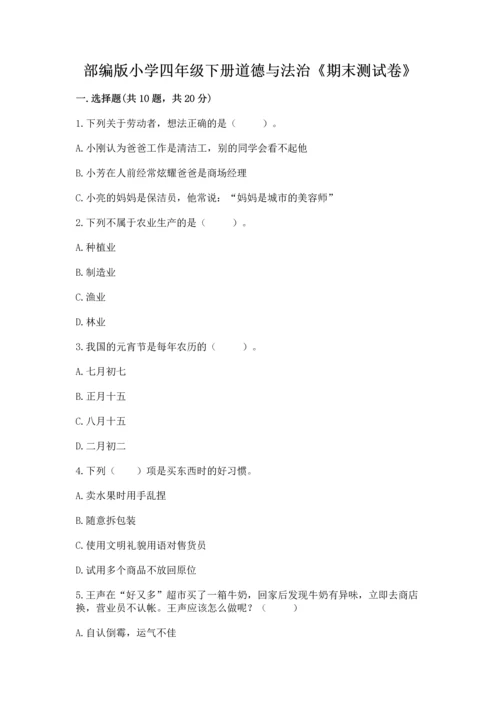 部编版小学四年级下册道德与法治《期末测试卷》

一.选择题(共10题，共20分)

1.下列关于劳动者，想法正确的是（　　）。

A.小刚认为爸爸工作是清洁工，别的同学会看不起他

B.小芳在人前经常炫耀爸爸是商场经理

C.小亮的妈妈是保洁员，他常说：“妈妈是城市的美容师”

2.下列不属于农业生产的是（　　）。

A.种植业

B.制造业

C.渔业

D.林业

3.我国的元宵节是每年农历的（　　）。

A.七月初七

B.正月十五

C.八月十五

D.二月初二

4.下列（　　）项是买东西时的好习惯。

A.卖水果时用手乱捏

B.随意拆包装

C.使用文明礼貌用语对售货员

D.试用多个商品不放回原位

5.王声在“好又多”超市买了一箱牛奶，回家后发现牛奶有异味，立即去商店换，营业员不认帐。王声应该怎么做呢？（　　）

A.自认倒霉，运气不佳